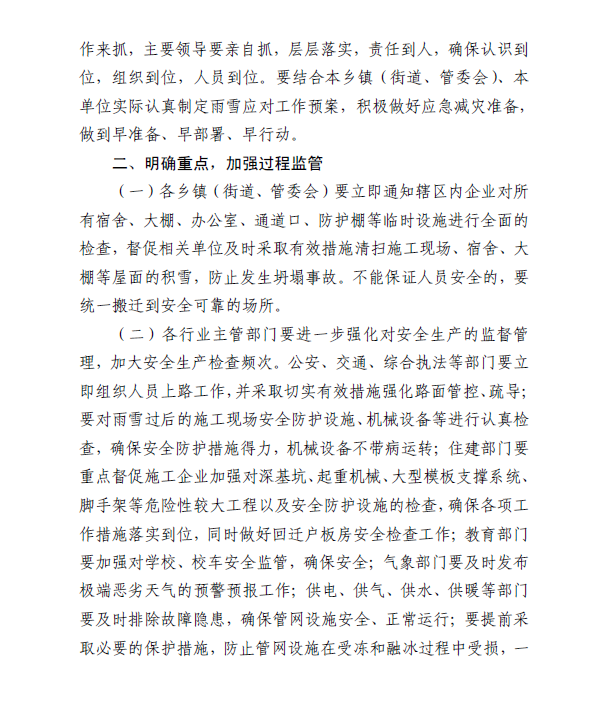 作来抓，主要领导要亲自抓，层层落实，责任到人，确保认识到位，组织到位，人员到位。要结合本乡镇（街道、管委会）、本单位实际认真制定雨雪应对工作预案，积极做好应急减灾准备，做到早准备、早部署、早行动。

二、明确重点，加强过程监管

（一）各乡镇（街道、管委会）要立即通知辖区内企业对所有宿舍、大棚、办公室、通道口、防护棚等临时设施进行全面的检查，督促相关单位及时采取有效措施清扫施工现场、宿舍、大棚等屋面的积雪，防止发生坍塌事故。不能保证人员安全的，要统一搬迁到安全可靠的场所。

（二）各行业主管部门要进一步强化对安全生产的监督管理，加大安全生产检查频次。公安、交通、综合执法等部门要立即组织人员上路工作，并采取切实有效措施强化路面管控、疏导；要对雨雪过后的施工现场安全防护设施、机械设备等进行认真检查，确保安全防护措施得力，机械设备不带病运转；住建部门要重点督促施工企业加强对深基坑、起重机械、大型模板支撑系统、脚手架等危险性较大工程以及安全防护设施的检查，确保各项工作措施落实到位，同时做好回迁户板房安全检查工作；教育部门要加强对学校、校车安全监管，确保安全；气象部门要及时发布极端恶劣天气的预警预报工作；供电、供气、供水、供暖等部门要及时排除故障隐患，确保管网设施安全、正常运行；要提前采取必要的保护措施，防止管网设施在受冻和融冰过程中受损，一